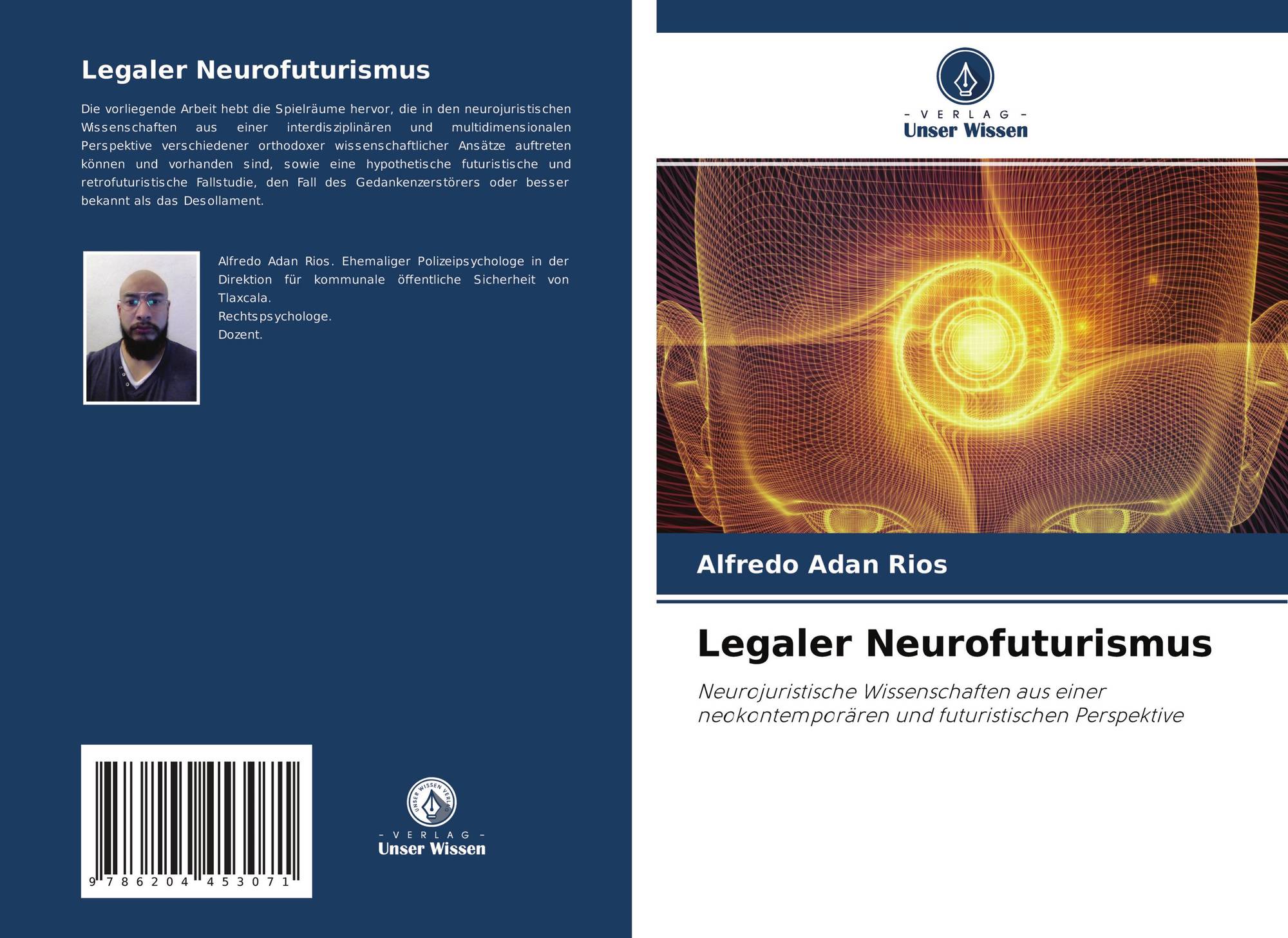 Legaler Neurofuturismus

Die vorliegende Arbeit hebt die Spielräume hervor, die in den neurojuristischen Wissenschaften aus einer interdisziplinären und multidimensionalen Perspektive verschiedener orthodoxer wissenschaftlicher Ansätze auftreten können und vorhanden sind, sowie eine hypothetische futuristische und retrofuturistische Fallstudie, den Fall des Gedankenzerstörers oder besser bekannt als das Desollament.

Alfredo Adan Rios. Ehemaliger Polizeipsychologe in der Direktion für kommunale öffentliche Sicherheit von Tlaxcala.
Rechtspsychologe.
Dozent.

9 786204 453071

UNSER WISSEN VERLAG
– VERLAG –
Unser Wissen

– VERLAG –
Unser Wissen

Alfredo Adan Rios

Legaler Neurofuturismus

Neurojuristische Wissenschaften aus einer neokontemporären und futuristischen Perspektive